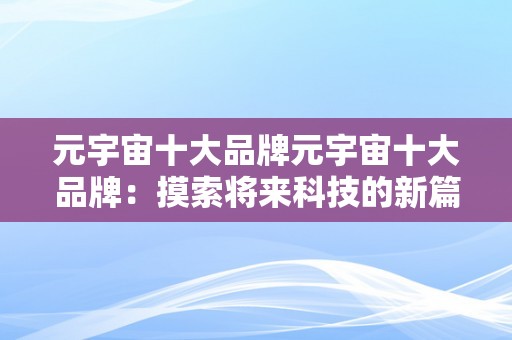 元宇宙十大品牌元宇宙十大品牌：摸索将来科技的新篇